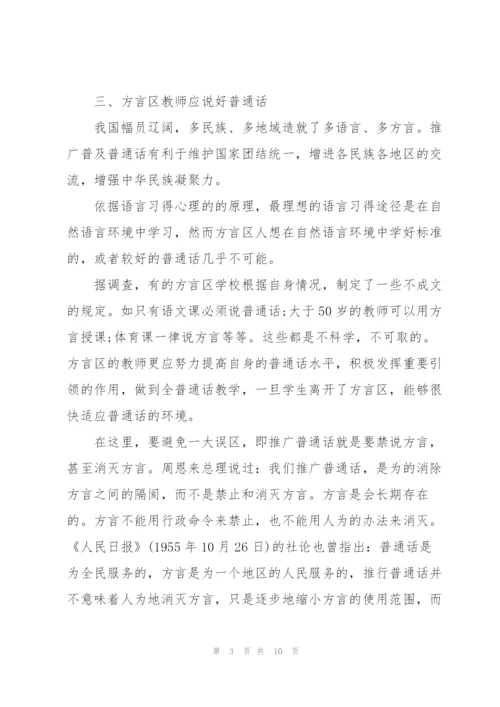 三、方言区教师应说好普通话

我国幅员辽阔，多民族、多地域造就了多语言、多方言。推广普及普通话有利于维护国家团结统一，增进各民族各地区的交流，增强中华民族凝聚力。

依据语言习得心理的的原理，最理想的语言习得途径是在自然语言环境中学习，然而方言区人想在自然语言环境中学好标准的，或者较好的普通话几乎不可能。

据调查，有的方言区学校根据自身情况，制定了一些不成文的规定。如只有语文课必须说普通话;大于50岁的教师可以用方言授课;体育课一律说方言等等。这些都是不科学，不可取的。方言区的教师更应努力提高自身的普通话水平，积极发挥重要引领的作用，做到全普通话教学，一旦学生离开了方言区，能够很快适应普通话的环境。

在这里，要避免一大误区，即推广普通话就是要禁说方言，甚至消灭方言。周恩来总理说过：我们推广普通话，是为的消除方言之间的隔阂，而不是禁止和消灭方言。方言是会长期存在的。方言不能用行政命令来禁止，也不能用人为的办法来消灭。《人民日报》(1955年10月26日)的社论也曾指出：普通话是为全民服务的，方言是为一个地区的人民服务的，推行普通话并不意味着人为地消灭方言，只是逐步地缩小方言的使用范围，而

第 3 页 共 10 页